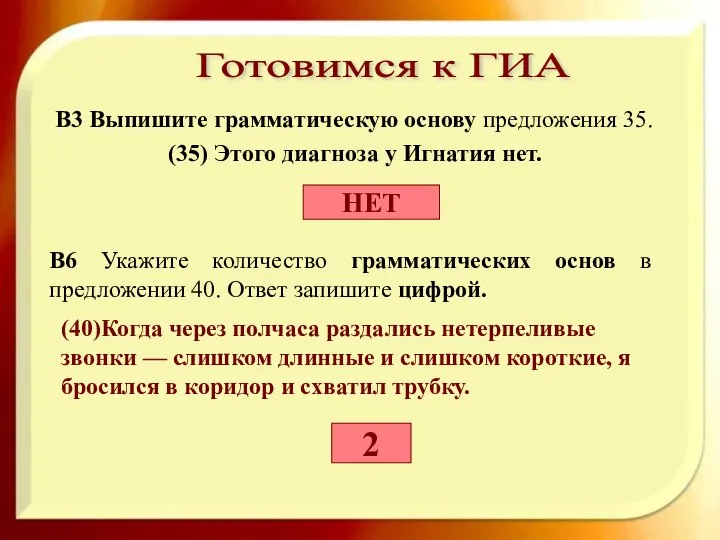 Готовимся к ГИА

В3 Выпишите грамматическую основу предложения 35.

(35) Этого диагноза у Игнатия нет.

НЕТ

В6 Укажите количество грамматических основ в предложении 40. Ответ запишите цифрой.

(40)Когда через полчаса раздались нетерпеливые звонки — слишком длинные и слишком короткие, я бросился в коридор и схватил трубку.

2